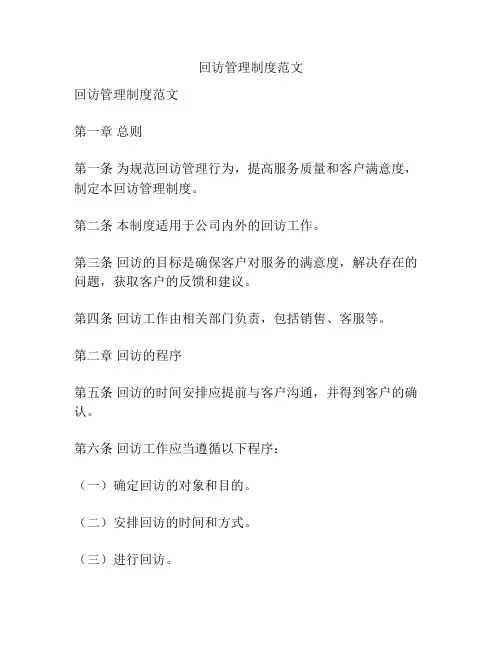 回访管理制度范文

回访管理制度范文

第一章 总则

第一条 为规范回访管理行为，提高服务质量和客户满意度，制定本回访管理制度。

第二条 本制度适用于公司内外的回访工作。

第三条 回访的目标是确保客户对服务的满意度，解决存在的问题，获取客户的反馈和建议。

第四条 回访工作由相关部门负责，包括销售、客服等。

第二章 回访的程序

第五条 回访的时间安排应提前与客户沟通，并得到客户的确认。

第六条 回访工作应当遵循以下程序：

（一）确定回访的对象和目的。

（二）安排回访的时间和方式。

（三）进行回访。